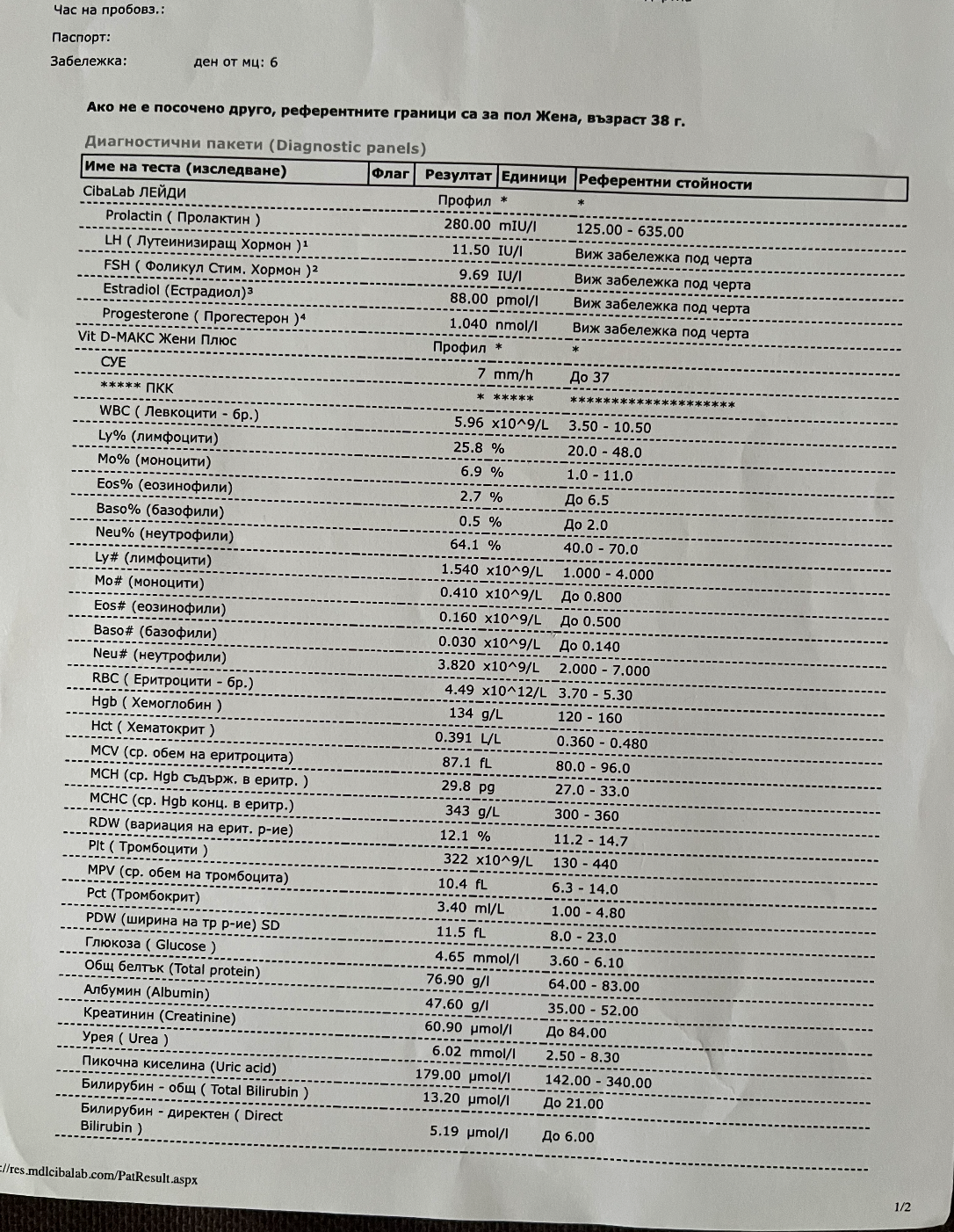 Час на пробовз.:

Паспорт:

Забележка: ден от мц: 6

Ако не е посочено друго, референтните граници са за пол Жена, възраст 38 г.

Диагностични пакети (Diagnostic panels)

| Име на теста (изследване) | Флаг | Резултат | Единици | Референтни стойности |
|---|---|---|---|---|
| CibaLab ЛЕЙДИ | | Профил | * | * |
| Prolactin ( Пролактин ) | | 280.00 | mIU/l | 125.00 - 635.00 |
| LH ( Лутеинизиращ Хормон )¹ | | 11.50 | IU/l | Виж забележка под черта |
| FSH ( Фоликул Стим. Хормон )² | | 9.69 | IU/l | Виж забележка под черта |
| Estradiol (Естрадиол)³ | | 88.00 | pmol/l | Виж забележка под черта |
| Progesterone ( Прогестерон )⁴ | | 1.040 | nmol/l | Виж забележка под черта |
| Vit D-МАКС Жени Плюс | | Профил | * | * |
| СУЕ | | 7 | mm/h | До 37 |
| ***** ПКК | | * | ***** | ******************** |
| WBC ( Левкоцити - бр.) | | 5.96 | x10^9/L | 3.50 - 10.50 |
| Ly% (лимфоцити) | | 25.8 | % | 20.0 - 48.0 |
| Mo% (моноцити) | | 6.9 | % | 1.0 - 11.0 |
| Eos% (еозинофили) | | 2.7 | % | До 6.5 |
| Baso% (базофили) | | 0.5 | % | До 2.0 |
| Neu% (неутрофили) | | 64.1 | % | 40.0 - 70.0 |
| Ly# (лимфоцити) | | 1.540 | x10^9/L | 1.000 - 4.000 |
| Mo# (моноцити) | | 0.410 | x10^9/L | До 0.800 |
| Eos# (еозинофили) | | 0.160 | x10^9/L | До 0.500 |
| Baso# (базофили) | | 0.030 | x10^9/L | До 0.140 |
| Neu# (неутрофили) | | 3.820 | x10^9/L | 2.000 - 7.000 |
| RBC ( Еритроцити - бр.) | | 4.49 | x10^12/L | 3.70 - 5.30 |
| Hgb ( Хемоглобин ) | | 134 | g/L | 120 - 160 |
| Hct ( Хематокрит ) | | 0.391 | L/L | 0.360 - 0.480 |
| MCV (ср. обем на еритроцита) | | 87.1 | fL | 80.0 - 96.0 |
| MCH (ср. Hgb съдърж. в еритр. ) | | 29.8 | pg | 27.0 - 33.0 |
| MCHC (ср. Hgb конц. в еритр.) | | 343 | g/L | 300 - 360 |
| RDW (вариация на ерит. р-ие) | | 12.1 | % | 11.2 - 14.7 |
| Plt ( Тромбоцити ) | | 322 | x10^9/L | 130 - 440 |
| MPV (ср. обем на тромбоцита) | | 10.4 | fL | 6.3 - 14.0 |
| Pct (Тромбокрит) | | 3.40 | ml/L | 1.00 - 4.80 |
| PDW (ширина на тр р-ие) SD | | 11.5 | fL | 8.0 - 23.0 |
| Глюкоза ( Glucose ) | | 4.65 | mmol/l | 3.60 - 6.10 |
| Общ белтък (Total protein) | | 76.90 | g/l | 64.00 - 83.00 |
| Албумин (Albumin) | | 47.60 | g/l | 35.00 - 52.00 |
| Креатинин (Creatinine) | | 60.90 | µmol/l | До 84.00 |
| Урея ( Urea ) | | 6.02 | mmol/l | 2.50 - 8.30 |
| Пикочна киселина (Uric acid) | | 179.00 | µmol/l | 142.00 - 340.00 |
| Билирубин - общ ( Total Bilirubin ) | | 13.20 | µmol/l | До 21.00 |
| Билирубин - директен ( Direct Bilirubin ) | | 5.19 | µmol/l | До 6.00 |

://res.mdlcibalab.com/PatResult.aspx

1/2